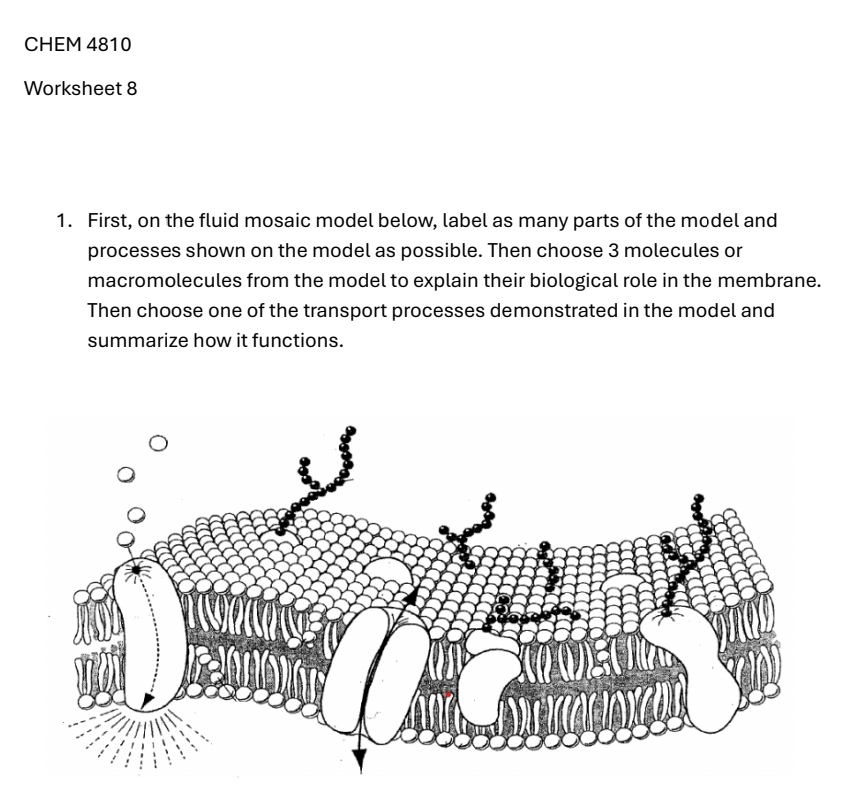 CHEM 4810

Worksheet 8

1. First, on the fluid mosaic model below, label as many parts of the model and processes shown on the model as possible. Then choose 3 molecules or macromolecules from the model to explain their biological role in the membrane. Then choose one of the transport processes demonstrated in the model and summarize how it functions.